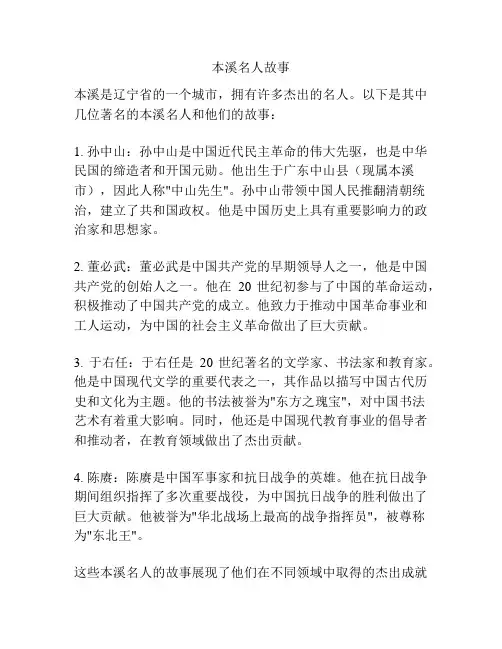 本溪名人故事

本溪是辽宁省的一个城市，拥有许多杰出的名人。以下是其中几位著名的本溪名人和他们的故事：

1. 孙中山：孙中山是中国近代民主革命的伟大先驱，也是中华民国的缔造者和开国元勋。他出生于广东中山县（现属本溪市），因此人称"中山先生"。孙中山带领中国人民推翻清朝统治，建立了共和国政权。他是中国历史上具有重要影响力的政治家和思想家。

2. 董必武：董必武是中国共产党的早期领导人之一，他是中国共产党的创始人之一。他在 20 世纪初参与了中国的革命运动，积极推动了中国共产党的成立。他致力于推动中国革命事业和工人运动，为中国的社会主义革命做出了巨大贡献。

3. 于右任：于右任是 20 世纪著名的文学家、书法家和教育家。他是中国现代文学的重要代表之一，其作品以描写中国古代历史和文化为主题。他的书法被誉为"东方之瑰宝"，对中国书法艺术有着重大影响。同时，他还是中国现代教育事业的倡导者和推动者，在教育领域做出了杰出贡献。

4. 陈赓：陈赓是中国军事家和抗日战争的英雄。他在抗日战争期间组织指挥了多次重要战役，为中国抗日战争的胜利做出了巨大贡献。他被誉为"华北战场上最高的战争指挥员"，被尊称为"东北王"。

这些本溪名人的故事展现了他们在不同领域中取得的杰出成就